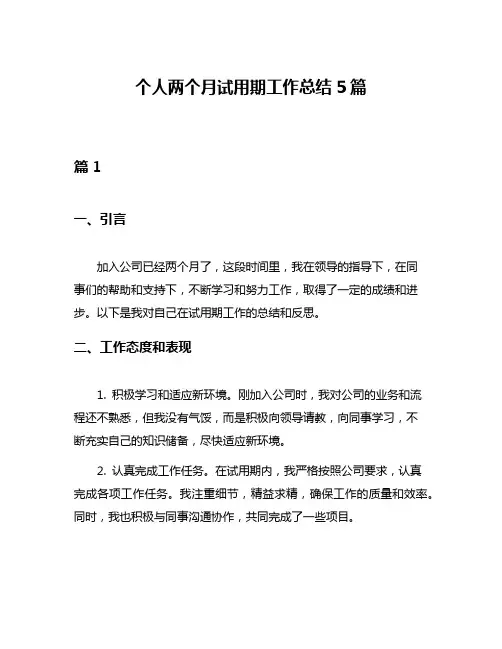 个人两个月试用期工作总结 5 篇

篇 1

一、引言

加入公司已经两个月了，这段时间里，我在领导的指导下，在同事们的帮助和支持下，不断学习和努力工作，取得了一定的成绩和进步。以下是我对自己在试用期工作的总结和反思。

二、工作态度和表现

1. 积极学习和适应新环境。刚加入公司时，我对公司的业务和流程还不熟悉，但我没有气馁，而是积极向领导请教，向同事学习，不断充实自己的知识储备，尽快适应新环境。

2. 认真完成工作任务。在试用期内，我严格按照公司要求，认真完成各项工作任务。我注重细节，精益求精，确保工作的质量和效率。同时，我也积极与同事沟通协作，共同完成了一些项目。